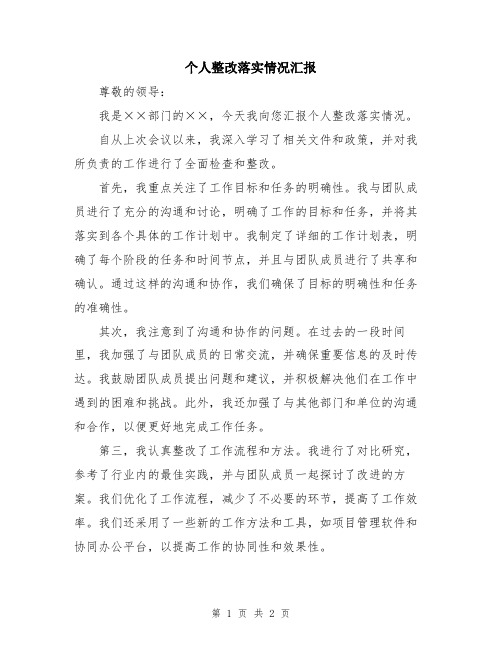 个人整改落实情况汇报

尊敬的领导：

我是××部门的××，今天我向您汇报个人整改落实情况。

自从上次会议以来，我深入学习了相关文件和政策，并对我所负责的工作进行了全面检查和整改。

首先，我重点关注了工作目标和任务的明确性。我与团队成员进行了充分的沟通和讨论，明确了工作的目标和任务，并将其落实到各个具体的工作计划中。我制定了详细的工作计划表，明确了每个阶段的任务和时间节点，并且与团队成员进行了共享和确认。通过这样的沟通和协作，我们确保了目标的明确性和任务的准确性。

其次，我注意到了沟通和协作的问题。在过去的一段时间里，我加强了与团队成员的日常交流，并确保重要信息的及时传达。我鼓励团队成员提出问题和建议，并积极解决他们在工作中遇到的困难和挑战。此外，我还加强了与其他部门和单位的沟通和合作，以便更好地完成工作任务。

第三，我认真整改了工作流程和方法。我进行了对比研究，参考了行业内的最佳实践，并与团队成员一起探讨了改进的方案。我们优化了工作流程，减少了不必要的环节，提高了工作效率。我们还采用了一些新的工作方法和工具，如项目管理软件和协同办公平台，以提高工作的协同性和效果性。

第 1 页 共 2 页